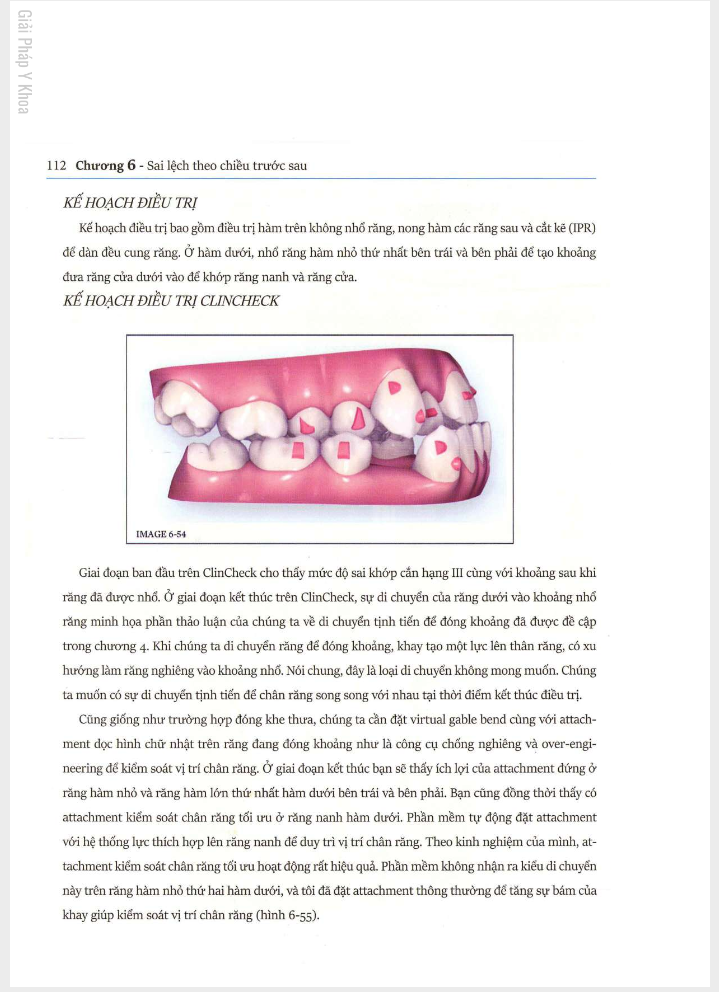 Giải Pháp Y Khoa

112 Chương 6 - Sai lệch theo chiều trước sau

KẾ HOẠCH ĐIỀU TRỊ

Kế hoạch điều trị bao gồm điều trị hàm trên không nhổ răng, nong hàm các răng sau và cắt kẽ (IPR) để dàn đều cung răng. Ở hàm dưới, nhổ răng hàm nhỏ thứ nhất bên trái và bên phải để tạo khoảng đưa răng cửa dưới vào để khớp răng nanh và răng cửa.

KẾ HOẠCH ĐIỀU TRỊ CLINCHECK

IMAGE 6-54

Giai đoạn ban đầu trên ClinCheck cho thấy mức độ sai khớp cắn hạng III cùng với khoảng sau khi răng đã được nhổ. Ở giai đoạn kết thúc trên ClinCheck, sự di chuyển của răng dưới vào khoảng nhổ răng minh họa phần thảo luận của chúng ta về di chuyển tịnh tiến để đóng khoảng đã được đề cập trong chương 4. Khi chúng ta di chuyển răng để đóng khoảng, khay tạo một lực lên thân răng, có xu hướng làm răng nghiêng vào khoảng nhổ. Nói chung, đây là loại di chuyển không mong muốn. Chúng ta muốn có sự di chuyển tịnh tiến để chân răng song song với nhau tại thời điểm kết thúc điều trị.

Cũng giống như trường hợp đóng khe thưa, chúng ta cần đặt virtual gable bend cùng với attachment dọc hình chữ nhật trên răng đang đóng khoảng như là công cụ chống nghiêng và over-engineering để kiểm soát vị trí chân răng. Ở giai đoạn kết thúc bạn sẽ thấy ích lợi của attachment đứng ở răng hàm nhỏ và răng hàm lớn thứ nhất hàm dưới bên trái và bên phải. Bạn cũng đồng thời thấy có attachment kiểm soát chân răng tối ưu ở răng nanh hàm dưới. Phần mềm tự động đặt attachment với hệ thống lực thích hợp lên răng nanh để duy trì vị trí chân răng. Theo kinh nghiệm của mình, attachment kiểm soát chân răng tối ưu hoạt động rất hiệu quả. Phần mềm không nhận ra kiểu di chuyển này trên răng hàm nhỏ thứ hai hàm dưới, và tôi đã đặt attachment thông thường để tăng sự bám của khay giúp kiểm soát vị trí chân răng (hình 6-55).